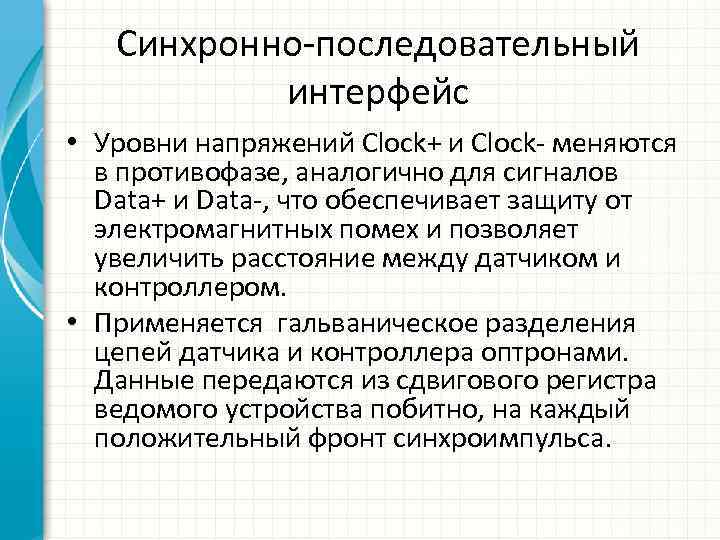 Синхронно-последовательный интерфейс

• Уровни напряжений Clock+ и Clock- меняются в противофазе, аналогично для сигналов Data+ и Data-, что обеспечивает защиту от электромагнитных помех и позволяет увеличить расстояние между датчиком и контроллером.

• Применяется гальваническое разделения цепей датчика и контроллера оптронами. Данные передаются из сдвигового регистра ведомого устройства побитно, на каждый положительный фронт синхроимпульса.